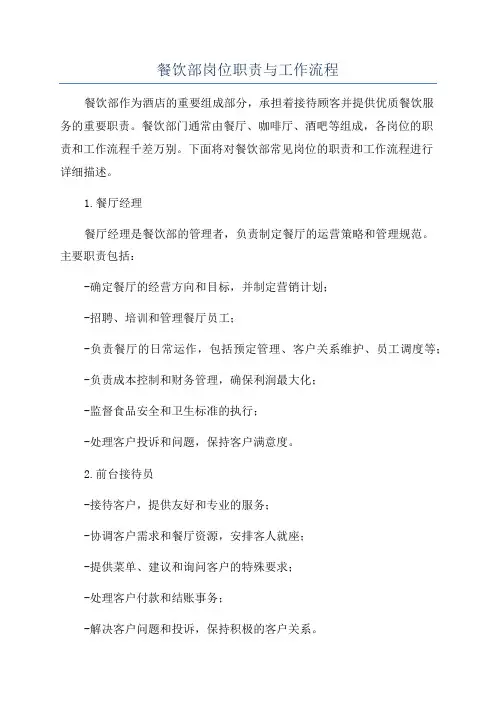 餐饮部岗位职责与工作流程

餐饮部作为酒店的重要组成部分，承担着接待顾客并提供优质餐饮服务的重要职责。餐饮部门通常由餐厅、咖啡厅、酒吧等组成，各岗位的职责和工作流程千差万别。下面将对餐饮部常见岗位的职责和工作流程进行详细描述。

1.餐厅经理

餐厅经理是餐饮部的管理者，负责制定餐厅的运营策略和管理规范。主要职责包括：

-确定餐厅的经营方向和目标，并制定营销计划；

-招聘、培训和管理餐厅员工；

-负责餐厅的日常运作，包括预定管理、客户关系维护、员工调度等；

-负责成本控制和财务管理，确保利润最大化；

-监督食品安全和卫生标准的执行；

-处理客户投诉和问题，保持客户满意度。

2.前台接待员

-接待客户，提供友好和专业的服务；

-协调客户需求和餐厅资源，安排客人就座；

-提供菜单、建议和询问客户的特殊要求；

-处理客户付款和结账事务；

-解决客户问题和投诉，保持积极的客户关系。